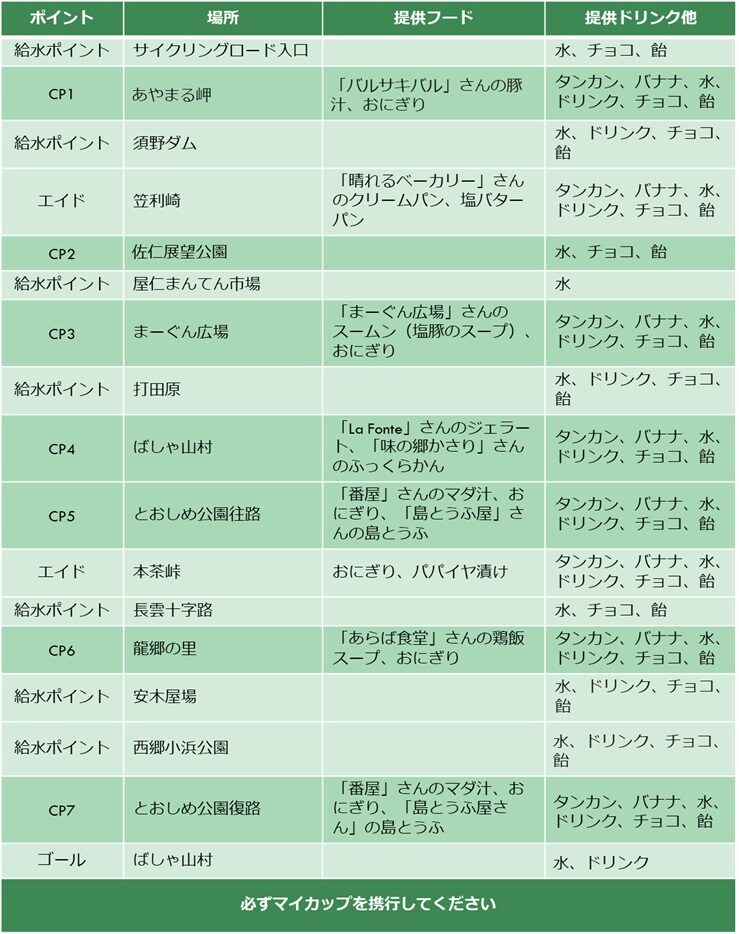 | ポイント | 場所 | 提供フード | 提供ドリンク他 |
|---|---|---|---|
| 給水ポイント | サイクリングロード入口 | | 水、チョコ、飴 |
| CP1 | あやまる岬 | 「バルサキバル」さんの豚汁、おにぎり | タンカン、バナナ、水、ドリンク、チョコ、飴 |
| 給水ポイント | 須野ダム | | 水、ドリンク、チョコ、飴 |
| エイド | 笠利崎 | 「晴れるベーカリー」さんのクリームパン、塩バターパン | タンカン、バナナ、水、ドリンク、チョコ、飴 |
| CP2 | 佐仁展望公園 | | 水、チョコ、飴 |
| 給水ポイント | 屋仁まんてん市場 | | 水 |
| CP3 | まーぐん広場 | 「まーぐん広場」さんのスームン（塩豚のスープ）、おにぎり | タンカン、バナナ、水、ドリンク、チョコ、飴 |
| 給水ポイント | 打田原 | | 水、ドリンク、チョコ、飴 |
| CP4 | ばしゃ山村 | 「La Fonte」さんのジェラート、「味の郷かさり」さんのふっくらかん | タンカン、バナナ、水、ドリンク、チョコ、飴 |
| CP5 | とおしめ公園往路 | 「番屋」さんのマダ汁、おにぎり、「島とうふ屋」さんの島とうふ | タンカン、バナナ、水、ドリンク、チョコ、飴 |
| エイド | 本茶峠 | おにぎり、パパイヤ漬け | タンカン、バナナ、水、ドリンク、チョコ、飴 |
| 給水ポイント | 長雲十字路 | | 水、チョコ、飴 |
| CP6 | 龍郷の里 | 「あらば食堂」さんの鶏飯スープ、おにぎり | タンカン、バナナ、水、ドリンク、チョコ、飴 |
| 給水ポイント | 安木屋場 | | 水、ドリンク、チョコ、飴 |
| 給水ポイント | 西郷小浜公園 | | 水、ドリンク、チョコ、飴 |
| CP7 | とおしめ公園復路 | 「番屋」さんのマダ汁、おにぎり、「島とうふ屋さん」の島とうふ | タンカン、バナナ、水、ドリンク、チョコ、飴 |
| ゴール | ばしゃ山村 | | 水、ドリンク |

必ずマイカップを携行してください